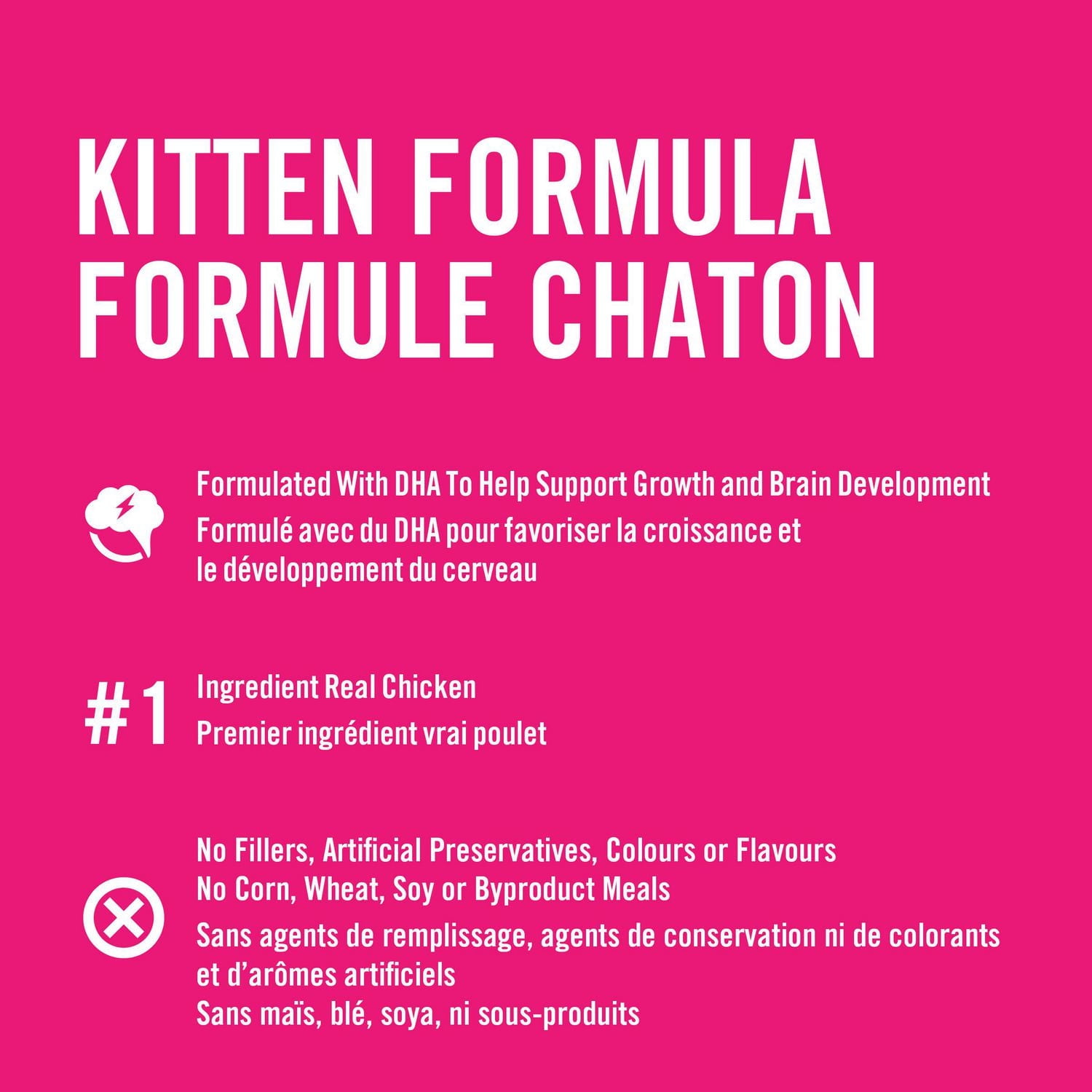 KITTEN FORMULA
FORMULE CHATON

Formulated With DHA To Help Support Growth and Brain Development

Formulé avec du DHA pour favoriser la croissance et le développement du cerveau

#1

Ingredient Real Chicken

Premier ingrédient vrai poulet

No Fillers, Artificial Preservatives, Colours or Flavours
No Corn, Wheat, Soy or Byproduct Meals

Sans agents de remplissage, agents de conservation ni de colorants et d'arômes artificiels
Sans maïs, blé, soya, ni sous-produits